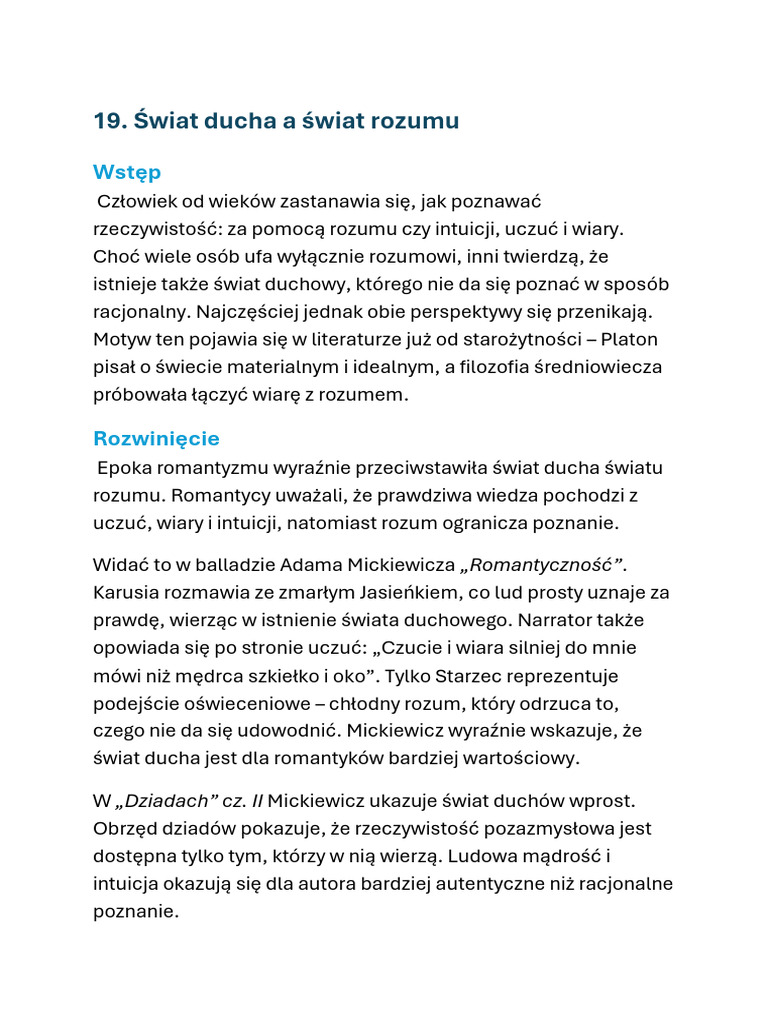 19. Świat ducha a świat rozumu

Wstęp

Człowiek od wieków zastanawia się, jak poznawać rzeczywistość: za pomocą rozumu czy intuicji, uczuć i wiary. Choć wiele osób ufa wyłącznie rozumowi, inni twierdzą, że istnieje także świat duchowy, którego nie da się poznać w sposób racjonalny. Najczęściej jednak obie perspektywy się przenikają. Motyw ten pojawia się w literaturze już od starożytności – Platon pisał o świecie materialnym i idealnym, a filozofia średniowiecza próbowała łączyć wiarę z rozumem.

Rozwinięcie

Epoka romantyzmu wyraźnie przeciwstawiła świat ducha światu rozumu. Romantycy uważali, że prawdziwa wiedza pochodzi z uczuć, wiary i intuicji, natomiast rozum ogranicza poznanie.

Widać to w balladzie Adama Mickiewicza „Romantyczność”. Karusia rozmawia ze zmarłym Jasieńkiem, co lud prosty uznaje za prawdę, wierząc w istnienie świata duchowego. Narrator także opowiada się po stronie uczuć: „Czucie i wiara silniej do mnie mówi niż mędrca szkiełko i oko”. Tylko Starzec reprezentuje podejście oświeceniowe – chłodny rozum, który odrzuca to, czego nie da się udowodnić. Mickiewicz wyraźnie wskazuje, że świat ducha jest dla romantyków bardziej wartościowy.

W „Dziadach” cz. II Mickiewicz ukazuje świat duchów wprost. Obrzęd dziadów pokazuje, że rzeczywistość pozazmysłowa jest dostępna tylko tym, którzy w nią wierzą. Ludowa mądrość i intuicja okazują się dla autora bardziej autentyczne niż racjonalne poznanie.